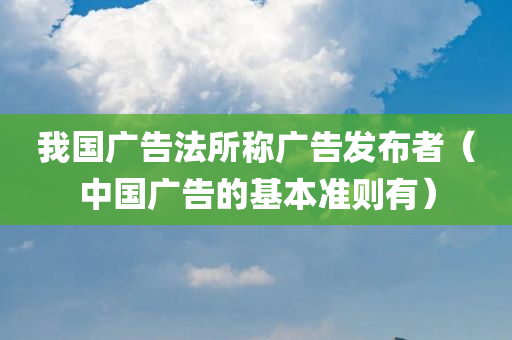 我国广告法所称广告发布者（中国广告的基本准则有）